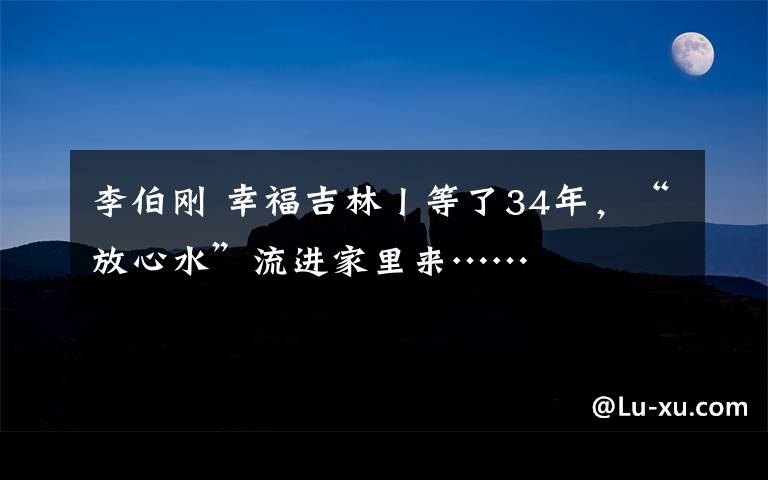 李伯刚 幸福吉林丨等了34年，“放心水”流进家里来……

@Lu-xu.com